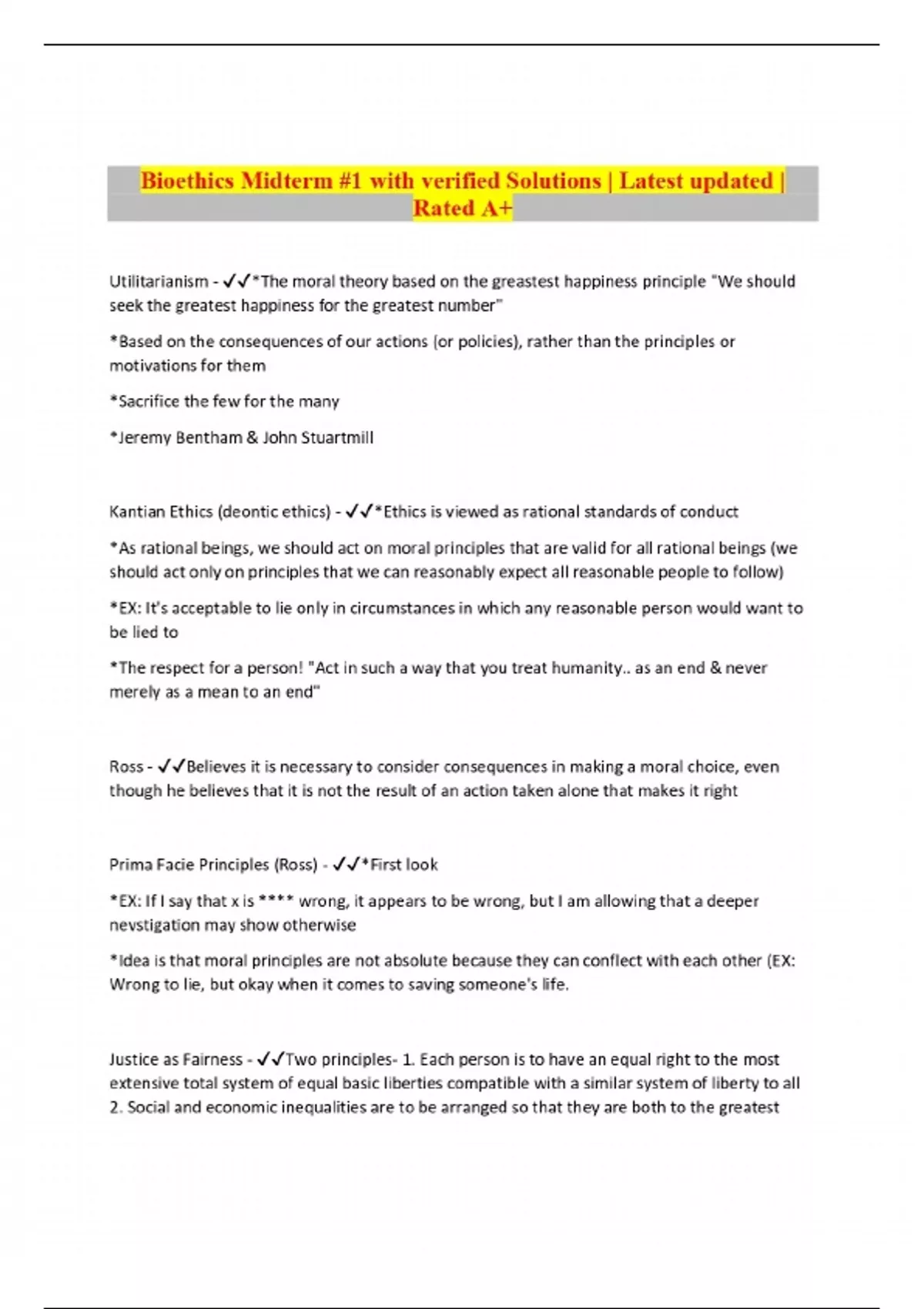 Bioethics Midterm #1 with verified Solutions | Latest updated | Rated A+

Utilitarianism - ✓✓*The moral theory based on the greastest happiness principle "We should seek the greatest happiness for the greatest number"

*Based on the consequences of our actions (or policies), rather than the principles or motivations for them

*Sacrifice the few for the many

*Jeremy Bentham & John Stuartmill

Kantian Ethics (deontic ethics) - ✓✓*Ethics is viewed as rational standards of conduct

*As rational beings, we should act on moral principles that are valid for all rational beings (we should act only on principles that we can reasonably expect all reasonable people to follow)

*EX: It's acceptable to lie only in circumstances in which any reasonable person would want to be lied to

*The respect for a person! "Act in such a way that you treat humanity.. as an end & never merely as a mean to an end"

Ross - ✓✓Believes it is necessary to consider consequences in making a moral choice, even though he believes that it is not the result of an action taken alone that makes it right

Prima Facie Principles (Ross) - ✓✓*First look

*EX: If I say that x is **** wrong, it appears to be wrong, but I am allowing that a deeper nevstigation may show otherwise

*Idea is that moral principles are not absolute because they can conflect with each other (EX: Wrong to lie, but okay when it comes to saving someone's life.

Justice as Fairness - ✓✓Two principles- 1. Each person is to have an equal right to the most extensive total system of equal basic liberties compatible with a similar system of liberty to all 2. Social and economic inequalities are to be arranged so that they are both to the greatest